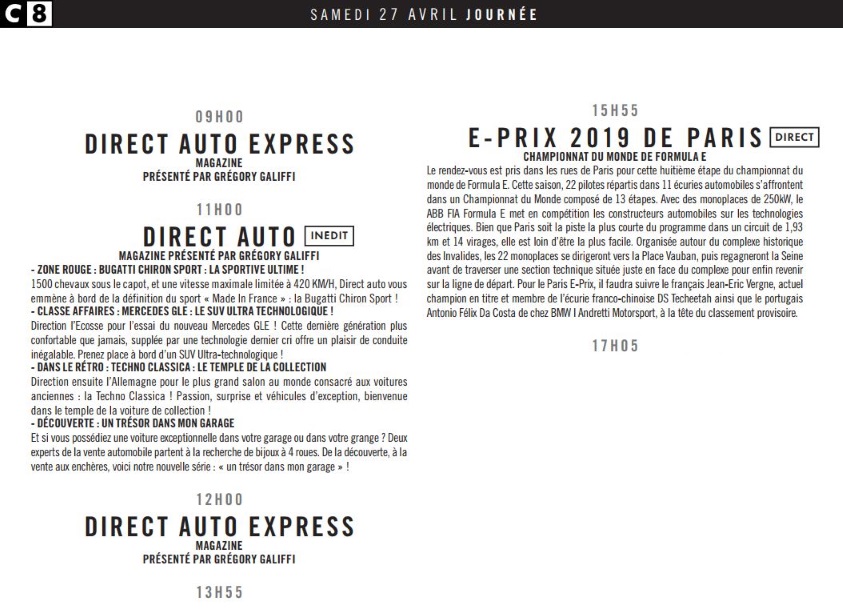 C8

SAMEDI 27 AVRIL JOURNÉE

09H00

DIRECT AUTO EXPRESS

MAGAZINE
PRÉSENTÉ PAR GRÉGORY GALIFFI

11H00

DIRECT AUTO INEDIT

MAGAZINE PRÉSENTÉ PAR GRÉGORY GALIFFI

- ZONE ROUGE : BUGATTI CHIRON SPORT : LA SPORTIVE ULTIME !
1500 chevaux sous le capot, et une vitesse maximale limitée à 420 KM/H, Direct auto vous emmène à bord de la définition du sport « Made In France » : la Bugatti Chiron Sport !
- CLASSE AFFAIRES : MERCEDES GLE : LE SUV ULTRA TECHNOLOGIQUE !
Direction l'Ecosse pour l'essai du nouveau Mercedes GLE ! Cette dernière génération plus confortable que jamais, supplée par une technologie dernier cri offre un plaisir de conduite inégalable. Prenez place à bord d'un SUV Ultra-technologique !
- DANS LE RÉTRO : TECHNO CLASSICA : LE TEMPLE DE LA COLLECTION
Direction ensuite l'Allemagne pour le plus grand salon au monde consacré aux voitures anciennes : la Techno Classica ! Passion, surprise et véhicules d'exception, bienvenue dans le temple de la voiture de collection !
- DÉCOUVERTE : UN TRÉSOR DANS MON GARAGE
Et si vous possédiez une voiture exceptionnelle dans votre garage ou dans votre grange ? Deux experts de la vente automobile partent à la recherche de bijoux à 4 roues. De la découverte, à la vente aux enchères, voici notre nouvelle série : « un trésor dans mon garage » !

12H00

DIRECT AUTO EXPRESS

MAGAZINE
PRÉSENTÉ PAR GRÉGORY GALIFFI

13H55

15H55

E-PRIX 2019 DE PARIS DIRECT

CHAMPIONNAT DU MONDE DE FORMULA E

Le rendez-vous est pris dans les rues de Paris pour cette huitième étape du championnat du monde de Formula E. Cette saison, 22 pilotes répartis dans 11 écuries automobiles s'affrontent dans un Championnat du Monde composé de 13 étapes. Avec des monoplaces de 250kW, le ABB FIA Formula E met en compétition les constructeurs automobiles sur les technologies électriques. Bien que Paris soit la piste la plus courte du programme dans un circuit de 1,93 km et 14 virages, elle est loin d'être la plus facile. Organisée autour du complexe historique des Invalides, les 22 monoplaces se dirigeront vers la Place Vauban, puis regagneront la Seine avant de traverser une section technique située juste en face du complexe pour enfin revenir sur la ligne de départ. Pour le Paris E-Prix, il faudra suivre le français Jean-Eric Vergne, actuel champion en titre et membre de l'écurie franco-chinoise DS Techeetah ainsi que le portugais Antonio Félix Da Costa de chez BMW I Andretti Motorsport, à la tête du classement provisoire.

17H05